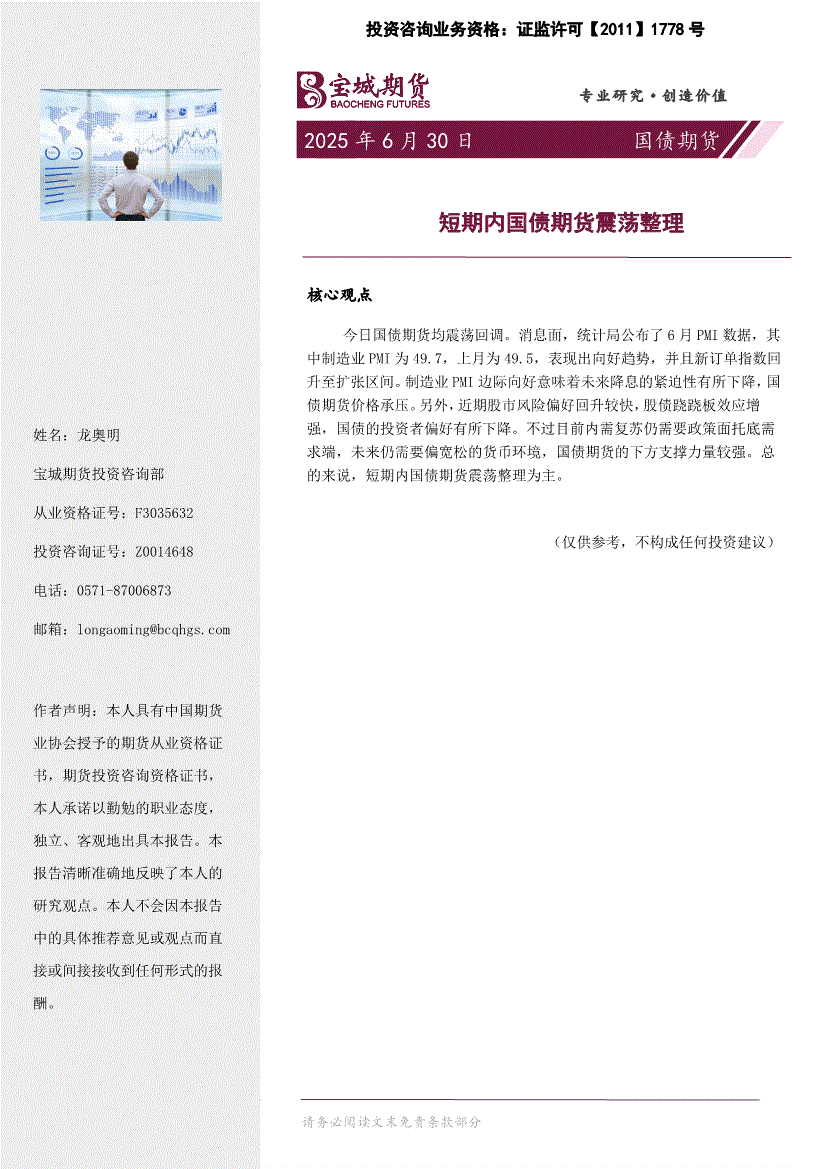 投资咨询业务资格：证监许可【2011】1778 号

宝城期货
BAOCHENG FUTURES

专业研究·创造价值

2025 年 6 月 30 日

国债期货

短期内国债期货震荡整理

核心观点

今日国债期货均震荡回调。消息面，统计局公布了 6 月 PMI 数据，其中制造业 PMI 为 49.7，上月为 49.5，表现出向好趋势，并且新订单指数回升至扩张区间。制造业 PMI 边际向好意味着未来降息的紧迫性有所下降，国债期货价格承压。另外，近期股市风险偏好回升较快，股债跷跷板效应增强，国债的投资者偏好有所下降。不过目前内需复苏仍需要政策面托底需求端，未来仍需要偏宽松的货币环境，国债期货的下方支撑力量较强。总的来说，短期内国债期货震荡整理为主。

（仅供参考，不构成任何投资建议）

姓名：龙奥明

宝城期货投资咨询部

从业资格证号：F3035632

投资咨询证号：Z0014648

电话：0571-87006873

邮箱：longaoming@bcqhgs.com

作者声明：本人具有中国期货业协会授予的期货从业资格证书，期货投资咨询资格证书，本人承诺以勤勉的职业态度，独立、客观地出具本报告。本报告清晰准确地反映了本人的研究观点。本人不会因本报告中的具体推荐意见或观点而直接或间接接收到任何形式的报酬。

请务必阅读文末免责条款部分